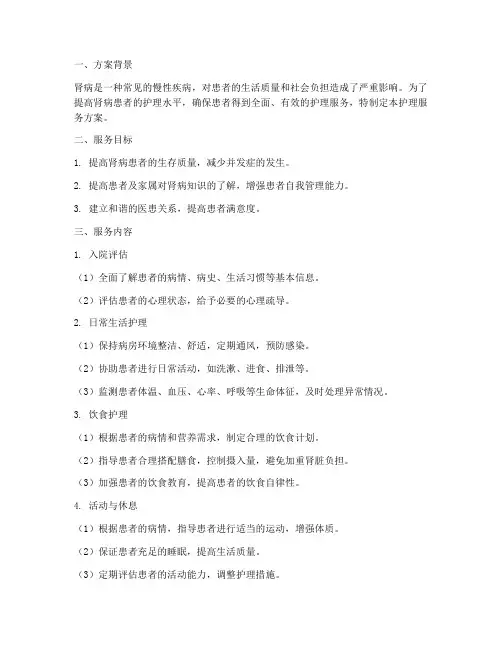 一、方案背景

肾病是一种常见的慢性疾病，对患者的生活质量和社会负担造成了严重影响。为了提高肾病患者的护理水平，确保患者得到全面、有效的护理服务，特制定本护理服务方案。

二、服务目标

1. 提高肾病患者的生存质量，减少并发症的发生。

2. 提高患者及家属对肾病知识的了解，增强患者自我管理能力。

3. 建立和谐的医患关系，提高患者满意度。

三、服务内容

1. 入院评估

（1）全面了解患者的病情、病史、生活习惯等基本信息。

（2）评估患者的心理状态，给予必要的心理疏导。

2. 日常生活护理

（1）保持病房环境整洁、舒适，定期通风，预防感染。

（2）协助患者进行日常活动，如洗漱、进食、排泄等。

（3）监测患者体温、血压、心率、呼吸等生命体征，及时处理异常情况。

3. 饮食护理

（1）根据患者的病情和营养需求，制定合理的饮食计划。

（2）指导患者合理搭配膳食，控制摄入量，避免加重肾脏负担。

（3）加强患者的饮食教育，提高患者的饮食自律性。

4. 活动与休息

（1）根据患者的病情，指导患者进行适当的运动，增强体质。

（2）保证患者充足的睡眠，提高生活质量。

（3）定期评估患者的活动能力，调整护理措施。